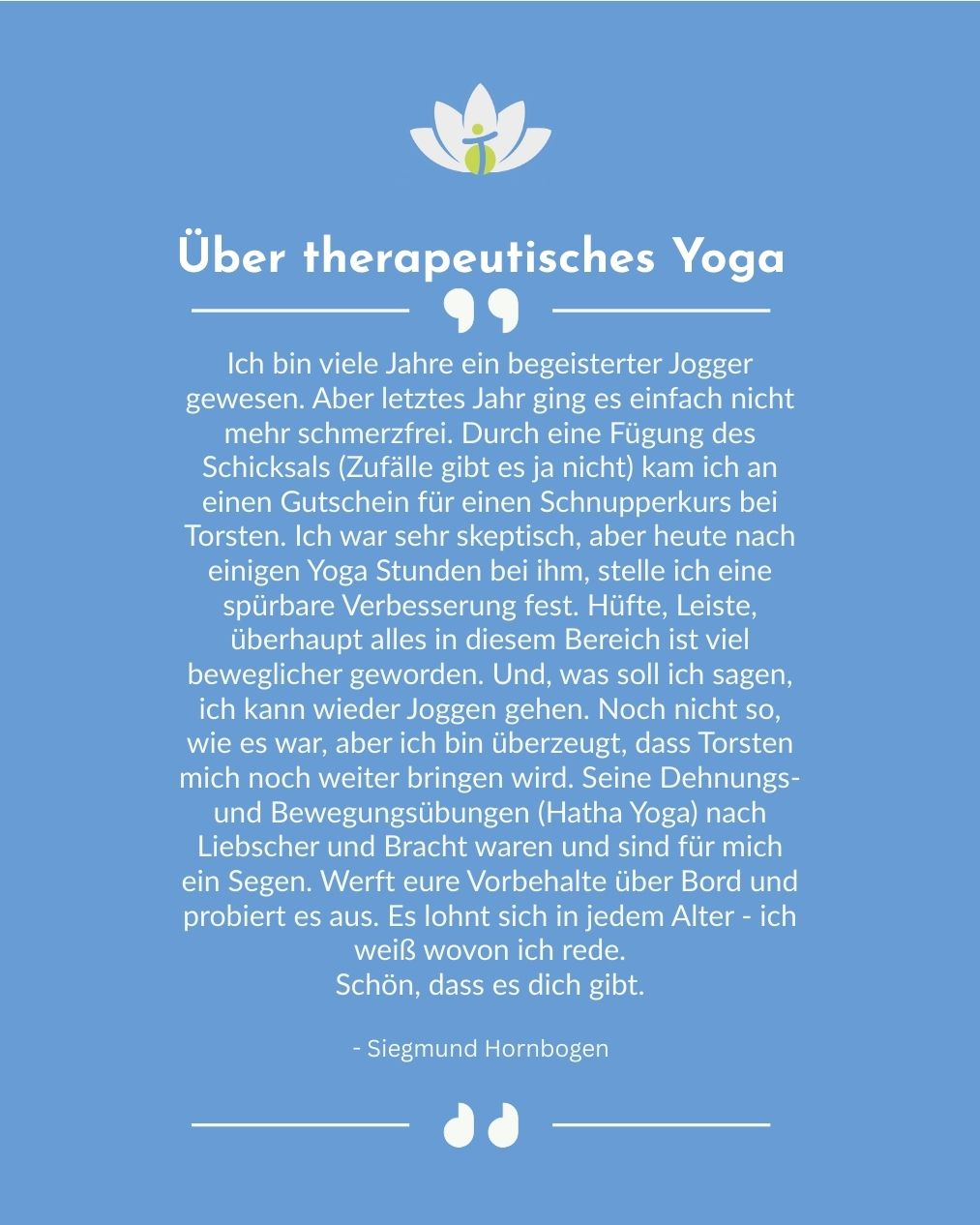 Über therapeutisches Yoga

Ich bin viele Jahre ein begeisterter Jogger gewesen. Aber letztes Jahr ging es einfach nicht mehr schmerzfrei. Durch eine Fügung des Schicksals (Zufälle gibt es ja nicht) kam ich an einen Gutschein für einen Schnupperkurs bei Torsten. Ich war sehr skeptisch, aber heute nach einigen Yoga Stunden bei ihm, stelle ich eine spürbare Verbesserung fest. Hüfte, Leiste, überhaupt alles in diesem Bereich ist viel beweglicher geworden. Und, was soll ich sagen, ich kann wieder Joggen gehen. Noch nicht so, wie es war, aber ich bin überzeugt, dass Torsten mich noch weiter bringen wird. Seine Dehnungs- und Bewegungsübungen (Hatha Yoga) nach Liebscher und Bracht waren und sind für mich ein Segen. Werft eure Vorbehalte über Bord und probiert es aus. Es lohnt sich in jedem Alter - ich weiß wovon ich rede.
Schön, dass es dich gibt.

- Siegmund Hornbogen